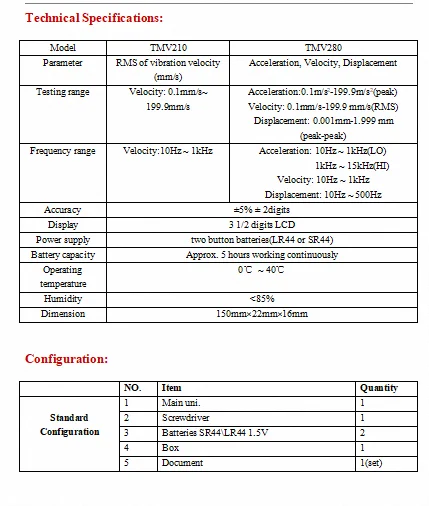 Technical Specifications:

| Model | TMV210 | TMV280 |
|---|---|---|
| Parameter | RMS of vibration velocity (mm/s) | Acceleration, Velocity, Displacement |
| Testing range | Velocity: 0.1mm/s~ 199.9mm/s | Acceleration:0.1m/s²-199.9m/s²(peak) Velocity: 0.1mm/s-199.9 mm/s(RMS) Displacement: 0.001mm-1.999 mm (peak-peak) |
| Frequency range | Velocity:10Hz ~ 1kHz | Acceleration: 10Hz ~ 1kHz(LO) 1kHz ~ 15kHz(HI) Velocity: 10Hz ~ 1kHz Displacement: 10Hz ~ 500Hz |
| Accuracy | ±5% ± 2digits | |
| Display | 3 1/2 digits LCD | |
| Power supply | two button batteries(LR44 or SR44) | |
| Battery capacity | Approx. 5 hours working continuously | |
| Operating temperature | 0℃ ~ 40℃ | |
| Humidity | <85% | |
| Dimension | 150mm×22mm×16mm | |

Configuration:

| | NO. | Item | Quantity |
|---|---|---|---|
| Standard Configuration | 1 | Main uni. | 1 |
| | 2 | Screwdriver | 1 |
| | 3 | Batteries SR44\LR44 1.5V | 2 |
| | 4 | Box | 1 |
| | 5 | Document | 1(set) |